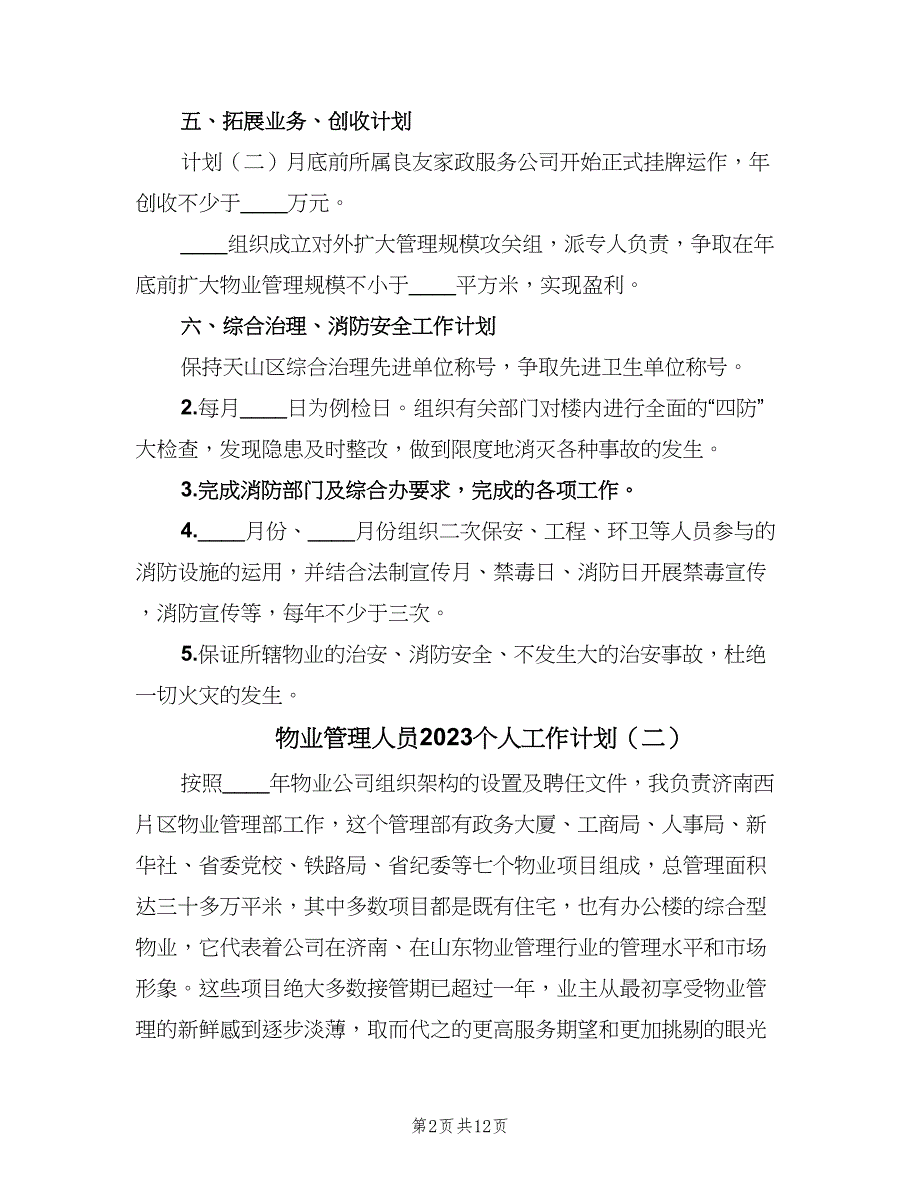 五、拓展业务、创收计划

计划（二）月底前所属良友家政服务公司开始正式挂牌运作，年创收不少于____万元。

____组织成立对外扩大管理规模攻关组，派专人负责，争取在年底前扩大物业管理规模不小于____平方米，实现盈利。

六、综合治理、消防安全工作计划

保持天山区综合治理先进单位称号，争取先进卫生单位称号。

2.每月____日为例检日。组织有关部门对楼内进行全面的“四防”大检查，发现隐患及时整改，做到限度地消灭各种事故的发生。

3.完成消防部门及综合办要求，完成的各项工作。

4.____月份、____月份组织二次保安、工程、环卫等人员参与的消防设施的运用，并结合法制宣传月、禁毒日、消防日开展禁毒宣传，消防宣传等，每年不少于三次。

5.保证所辖物业的治安、消防安全、不发生大的治安事故，杜绝一切火灾的发生。

物业管理人员2023个人工作计划（二）

按照____年物业公司组织架构的设置及聘任文件，我负责济南西片区物业管理部工作，这个管理部有政务大厦、工商局、人事局、新华社、省委党校、铁路局、省纪委等七个物业项目组成，总管理面积达三十多万平米，其中多数项目都是既有住宅，也有办公楼的综合型物业，它代表着公司在济南、在山东物业管理行业的管理水平和市场形象。这些项目绝大多数接管期已超过一年，业主从最初享受物业管理的新鲜感到逐步淡薄，取而代之的更高服务期望和更加挑剔的眼光

第2页 共12页